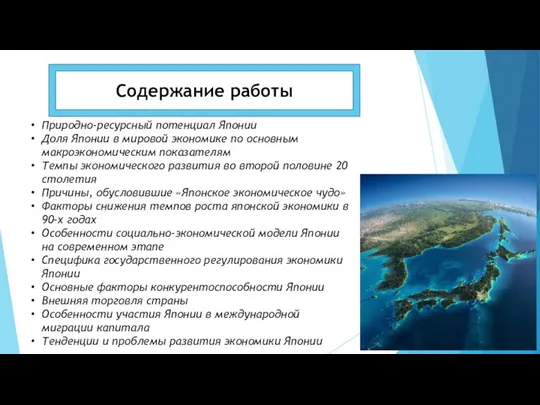 Содержание работы

• Природно-ресурсный потенциал Японии
• Доля Японии в мировой экономике по основным макроэкономическим показателям
• Темпы экономического развития во второй половине 20 столетия
• Причины, обусловившие «Японское экономическое чудо»
• Факторы снижения темпов роста японской экономики в 90-х годах
• Особенности социально-экономической модели Японии на современном этапе
• Специфика государственного регулирования экономики Японии
• Основные факторы конкурентоспособности Японии
• Внешняя торговля страны
• Особенности участия Японии в международной миграции капитала
• Тенденции и проблемы развития экономики Японии